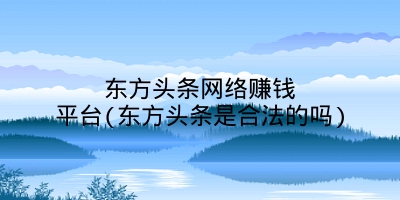 东方头条网络赚钱平台(东方头条是合法的吗)